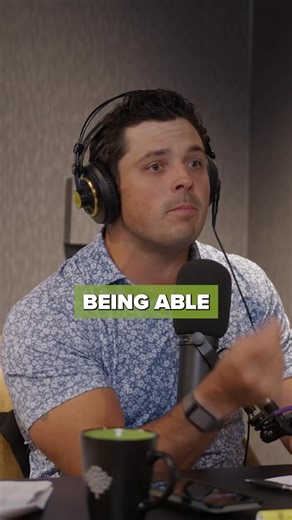 BEING ABLE